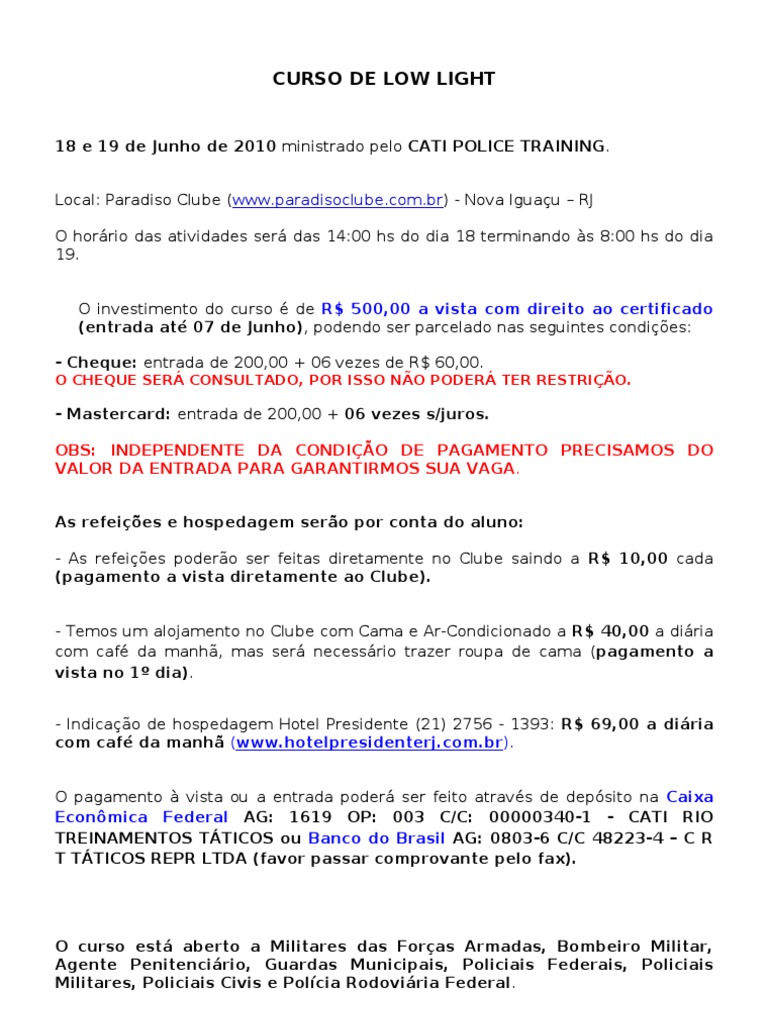 CURSO DE LOW LIGHT

18 e 19 de Junho de 2010 ministrado pelo CATI POLICE TRAINING.

Local: Paradiso Clube (www.paradisoclube.com.br) - Nova Iguaçu – RJ

O horário das atividades será das 14:00 hs do dia 18 terminando às 8:00 hs do dia 19.

O investimento do curso é de R$ 500,00 a vista com direito ao certificado (entrada até 07 de Junho), podendo ser parcelado nas seguintes condições:

- Cheque: entrada de 200,00 + 06 vezes de R$ 60,00.
O CHEQUE SERÁ CONSULTADO, POR ISSO NÃO PODERÁ TER RESTRIÇÃO.

- Mastercard: entrada de 200,00 + 06 vezes s/juros.

OBS: INDEPENDENTE DA CONDIÇÃO DE PAGAMENTO PRECISAMOS DO VALOR DA ENTRADA PARA GARANTIRMOS SUA VAGA.

As refeições e hospedagem serão por conta do aluno:

- As refeições poderão ser feitas diretamente no Clube saindo a R$ 10,00 cada (pagamento a vista diretamente ao Clube).

- Temos um alojamento no Clube com Cama e Ar-Condicionado a R$ 40,00 a diária com café da manhã, mas será necessário trazer roupa de cama (pagamento a vista no 1º dia).

- Indicação de hospedagem Hotel Presidente (21) 2756 - 1393: R$ 69,00 a diária com café da manhã (www.hotelpresidenterj.com.br).

O pagamento à vista ou a entrada poderá ser feito através de depósito na Caixa Econômica Federal AG: 1619 OP: 003 C/C: 00000340-1 - CATI RIO TREINAMENTOS TÁTICOS ou Banco do Brasil AG: 0803-6 C/C 48223-4 – C R T TÁTICOS REPR LTDA (favor passar comprovante pelo fax).

O curso está aberto a Militares das Forças Armadas, Bombeiro Militar, Agente Penitenciário, Guardas Municipais, Policiais Federais, Policiais Militares, Policiais Civis e Polícia Rodoviária Federal.